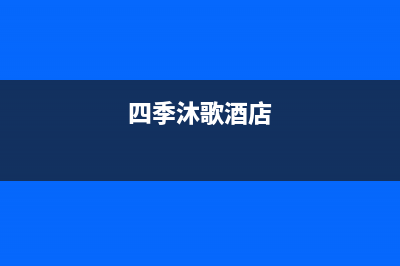 四季沐歌酒店